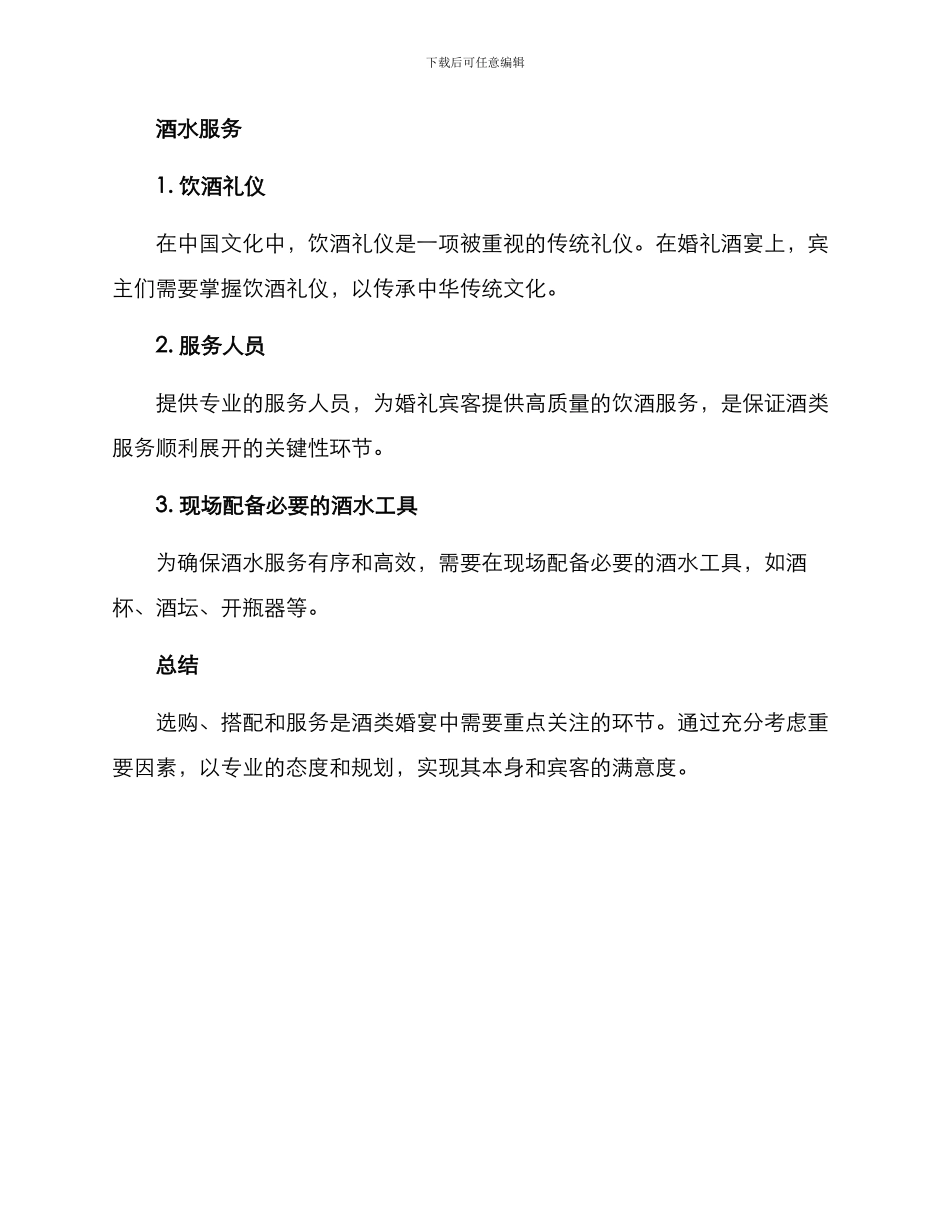 下载后可任意编辑

酒水服务

1. 饮酒礼仪

在中国文化中，饮酒礼仪是一项被重视的传统礼仪。在婚礼酒宴上，宾主们需要掌握饮酒礼仪，以传承中华传统文化。

2. 服务人员

提供专业的服务人员，为婚礼宾客提供高质量的饮酒服务，是保证酒类服务顺利展开的关键性环节。

3. 现场配备必要的酒水工具

为确保酒水服务有序和高效，需要在现场配备必要的酒水工具，如酒杯、酒坛、开瓶器等。

总结

选购、搭配和服务是酒类婚宴中需要重点关注的环节。通过充分考虑重要因素，以专业的态度和规划，实现其本身和宾客的满意度。